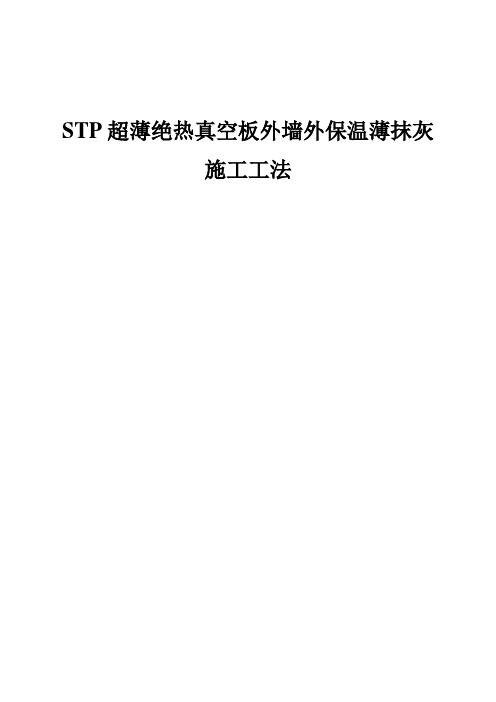 STP 超薄绝热真空板外墙外保温薄抹灰施工工法